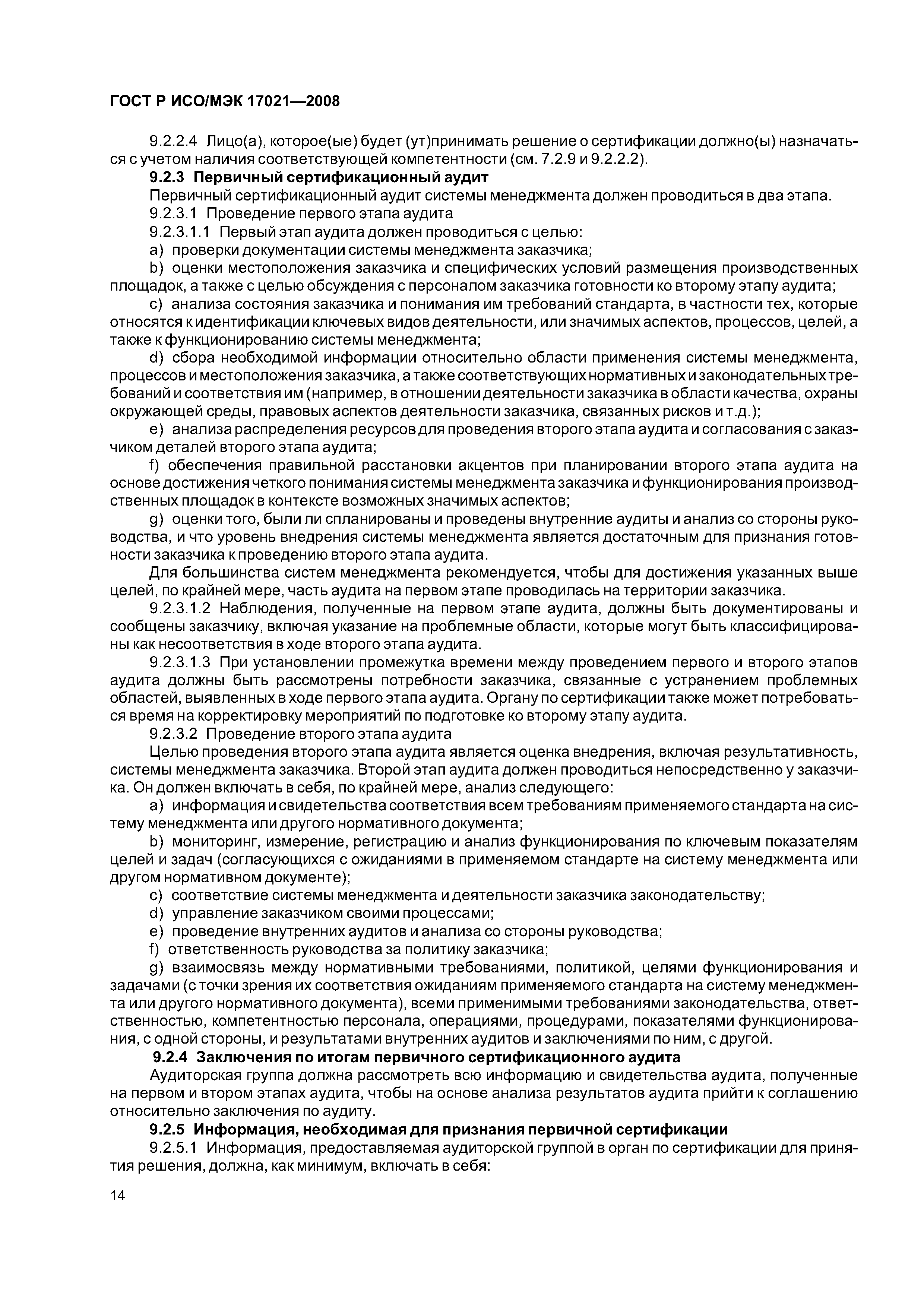 ГОСТ Р ИСО/МЭК 17021—2008

9.2.2.4 Лицо(а), которое(ые) будет (ут)принимать решение о сертификации должно(ы) назначаться с учетом наличия соответствующей компетентности (см. 7.2.9 и 9.2.2.2).

9.2.3 Первичный сертификационный аудит

Первичный сертификационный аудит системы менеджмента должен проводиться в два этапа.

9.2.3.1 Проведение первого этапа аудита

9.2.3.1.1 Первый этап аудита должен проводиться с целью:

a) проверки документации системы менеджмента заказчика;

b) оценки местоположения заказчика и специфических условий размещения производственных площадок, а также с целью обсуждения с персоналом заказчика готовности ко второму этапу аудита;

c) анализа состояния заказчика и понимания им требований стандарта, в частности тех, которые относятся к идентификации ключевых видов деятельности, или значимых аспектов, процессов, целей, а также к функционированию системы менеджмента;

d) сбора необходимой информации относительно области применения системы менеджмента, процессов и местоположения заказчика, а также соответствующих нормативных и законодательных требований и соответствия им (например, в отношении деятельности заказчика в области качества, охраны окружающей среды, правовых аспектов деятельности заказчика, связанных рисков и т.д.);

e) анализа распределения ресурсов для проведения второго этапа аудита и согласования с заказчиком деталей второго этапа аудита;

f) обеспечения правильной расстановки акцентов при планировании второго этапа аудита на основе достижения четкого понимания системы менеджмента заказчика и функционирования производственных площадок в контексте возможных значимых аспектов;

g) оценки того, были ли спланированы и проведены внутренние аудиты и анализ со стороны руководства, и что уровень внедрения системы менеджмента является достаточным для признания готовности заказчика к проведению второго этапа аудита.

Для большинства систем менеджмента рекомендуется, чтобы для достижения указанных выше целей, по крайней мере, часть аудита на первом этапе проводилась на территории заказчика.

9.2.3.1.2 Наблюдения, полученные на первом этапе аудита, должны быть документированы и сообщены заказчику, включая указание на проблемные области, которые могут быть классифицированы как несоответствия в ходе второго этапа аудита.

9.2.3.1.3 При установлении промежутка времени между проведением первого и второго этапов аудита должны быть рассмотрены потребности заказчика, связанные с устранением проблемных областей, выявленных в ходе первого этапа аудита. Органу по сертификации также может потребоваться время на корректировку мероприятий по подготовке ко второму этапу аудита.

9.2.3.2 Проведение второго этапа аудита

Целью проведения второго этапа аудита является оценка внедрения, включая результативность, системы менеджмента заказчика. Второй этап аудита должен проводиться непосредственно у заказчика. Он должен включать в себя, по крайней мере, анализ следующего:

a) информация и свидетельства соответствия всем требованиям применяемого стандарта на систему менеджмента или другого нормативного документа;

b) мониторинг, измерение, регистрацию и анализ функционирования по ключевым показателям целей и задач (согласующихся с ожиданиями в применяемом стандарте на систему менеджмента или другом нормативном документе);

c) соответствие системы менеджмента и деятельности заказчика законодательству;

d) управление заказчиком своими процессами;

e) проведение внутренних аудитов и анализа со стороны руководства;

f) ответственность руководства за политику заказчика;

g) взаимосвязь между нормативными требованиями, политикой, целями функционирования и задачами (с точки зрения их соответствия ожиданиям применяемого стандарта на систему менеджмента или другого нормативного документа), всеми применимыми требованиями законодательства, ответственностью, компетентностью персонала, операциями, процедурами, показателями функционирования, с одной стороны, и результатами внутренних аудитов и заключениями по ним, с другой.

9.2.4 Заключения по итогам первичного сертификационного аудита

Аудиторская группа должна рассмотреть всю информацию и свидетельства аудита, полученные на первом и втором этапах аудита, чтобы на основе анализа результатов аудита прийти к соглашению относительно заключения по аудиту.

9.2.5 Информация, необходимая для признания первичной сертификации

9.2.5.1 Информация, предоставляемая аудиторской группой в орган по сертификации для принятия решения, должна, как минимум, включать в себя:

14